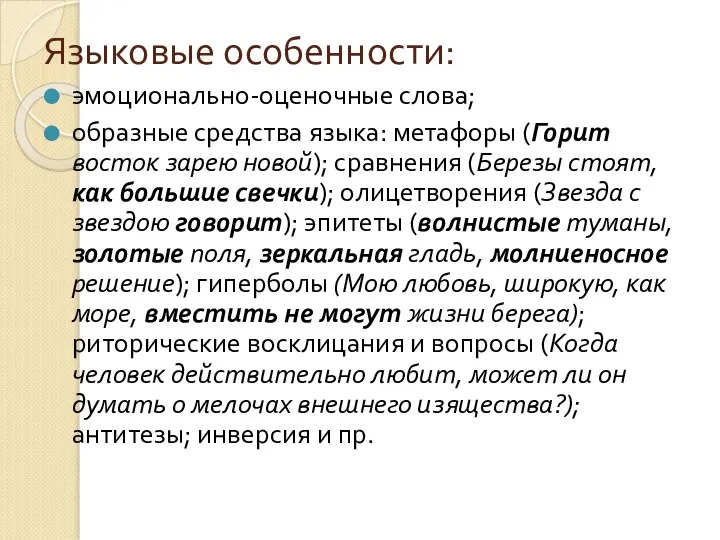 Языковые особенности:

эмоционально-оценочные слова;

образные средства языка: метафоры (Горит восток зарею новой); сравнения (Березы стоят, как большие свечки); олицетворения (Звезда с звездою говорит); эпитеты (волнистые туманы, золотые поля, зеркальная гладь, молниеносное решение); гиперболы (Мою любовь, широкую, как море, вместить не могут жизни берега); риторические восклицания и вопросы (Когда человек действительно любит, может ли он думать о мелочах внешнего изящества?); антитезы; инверсия и пр.